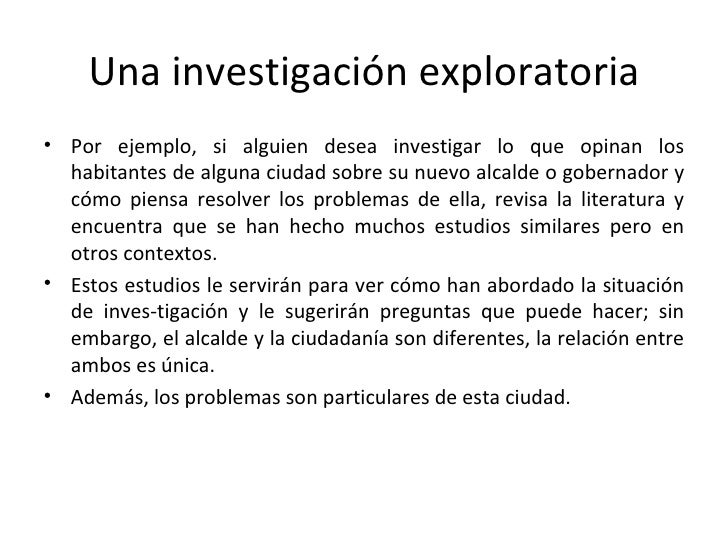 Una investigación exploratoria

• Por ejemplo, si alguien desea investigar lo que opinan los habitantes de alguna ciudad sobre su nuevo alcalde o gobernador y cómo piensa resolver los problemas de ella, revisa la literatura y encuentra que se han hecho muchos estudios similares pero en otros contextos.

• Estos estudios le servirán para ver cómo han abordado la situación de inves-tigación y le sugerirán preguntas que puede hacer; sin embargo, el alcalde y la ciudadanía son diferentes, la relación entre ambos es única.

• Además, los problemas son particulares de esta ciudad.